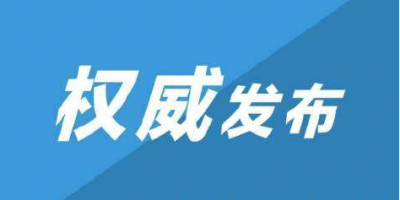 权威发布